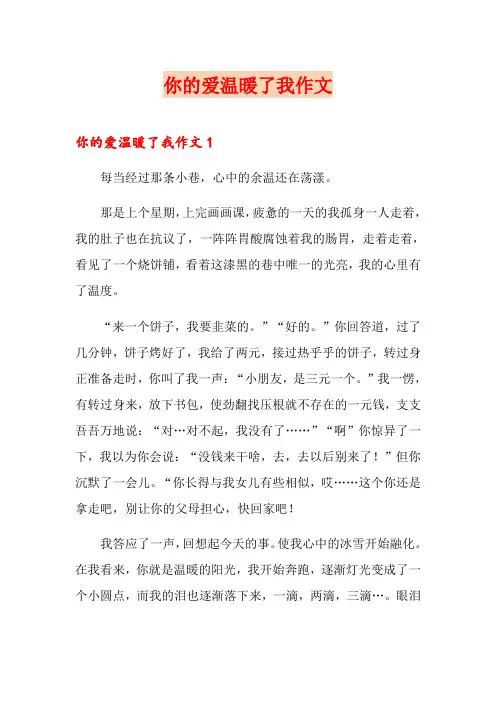 你的爱温暖了我作文

你的爱温暖了我作文 1

每当经过那条小巷，心中的余温还在荡漾。

那是上个星期，上完画画课，疲惫的一天的我孤身一人走着，我的肚子也在抗议了，一阵阵胃酸腐蚀着我的肠胃，走着走着，看见了一个烧饼铺，看着这漆黑的巷中唯一的光亮，我的心里有了温度。

“来一个饼子，我要韭菜的。”“好的。”你回答道，过了几分钟，饼子烤好了，我给了两元，接过热乎乎的饼子，转过身正准备走时，你叫了我一声：“小朋友，是三元一个。”我一愣，有转过身来，放下书包，使劲翻找压根就不存在的一元钱，支支吾吾万地说：“对…对不起，我没有了……”“啊”你惊异了一下，我以为你会说：“没钱来干啥，去，去以后别来了！”但你沉默了一会儿。“你长得与我女儿有些相似，哎……这个你还是拿走吧，别让你的父母担心，快回家吧！

我答应了一声，回想起今天的事。使我心中的冰雪开始融化。在我看来，你就是温暖的阳光，我开始奔跑，逐渐灯光变成了一个小圆点，而我的泪也逐渐落下来，一滴，两滴，三滴…。眼泪